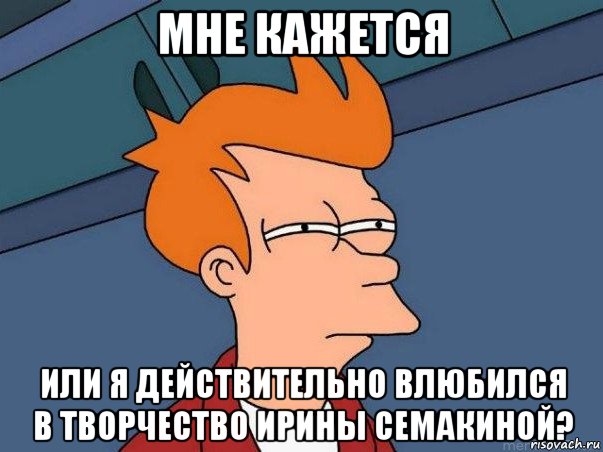 МНЕ КАЖЕТСЯ

ИЛИ Я ДЕЙСТВИТЕЛЬНО ВЛЮБИЛСЯ В ТВОРЧЕСТВО ИРИНЫ СЕМАКИНОЙ?

risovach.ru